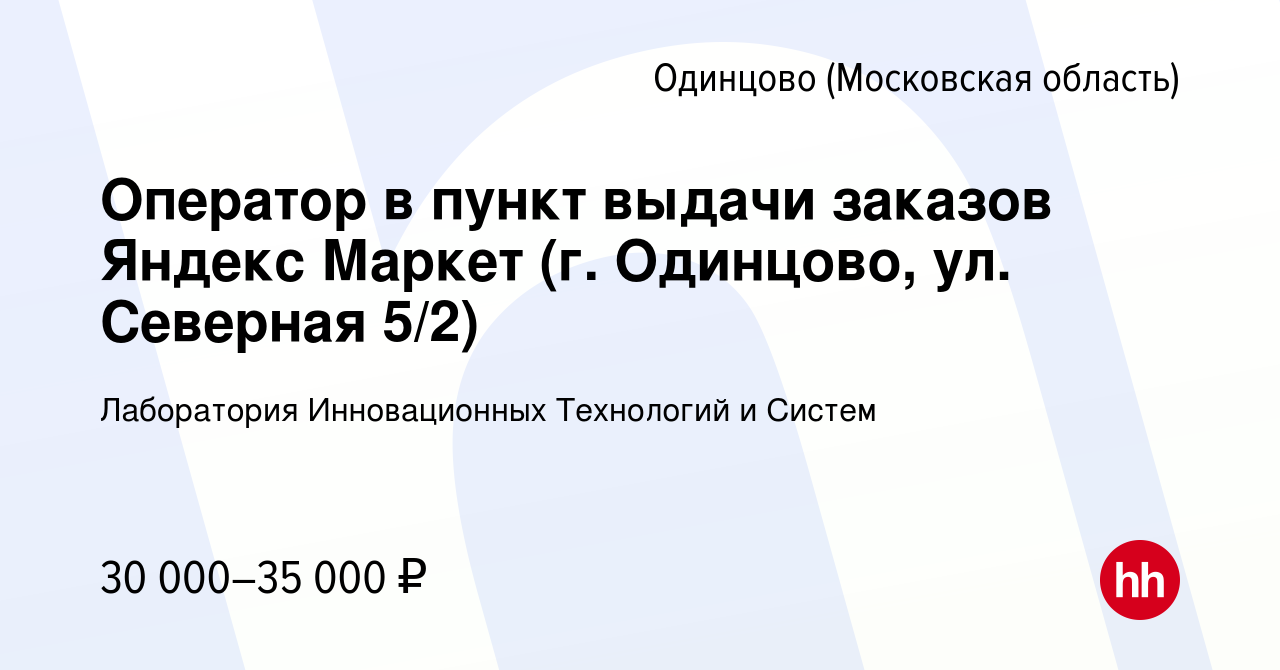 Одинцово (Московская область)

Оператор в пункт выдачи заказов Яндекс Маркет (г. Одинцово, ул. Северная 5/2)

Лаборатория Инновационных Технологий и Систем

30 000–35 000 ₽

hh